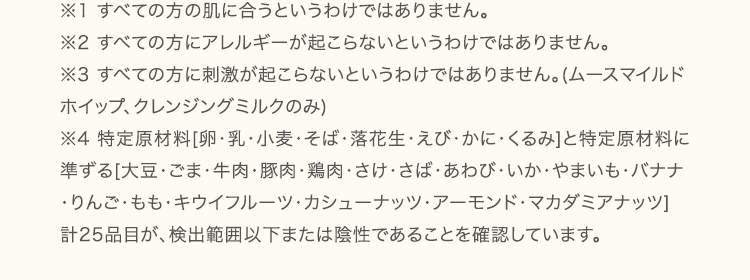 ※1 すべての方の肌に合うというわけではありません。

※2 すべての方にアレルギーが起こらないというわけではありません。

※3 すべての方に刺激が起こらないというわけではありません。(ムースマイルドホイップ、クレンジングミルクのみ)

※4 特定原材料[卵・乳・小麦・そば・落花生・えび・かに・くるみ]と特定原材料に準ずる[大豆・ごま・牛肉・豚肉・鶏肉・さけ・さば・あわび・いか・やまいも・バナナ・りんご・もも・キウイフルーツ・カシューナッツ・アーモンド・マカダミアナッツ]計25品目が、検出範囲以下または陰性であることを確認しています。